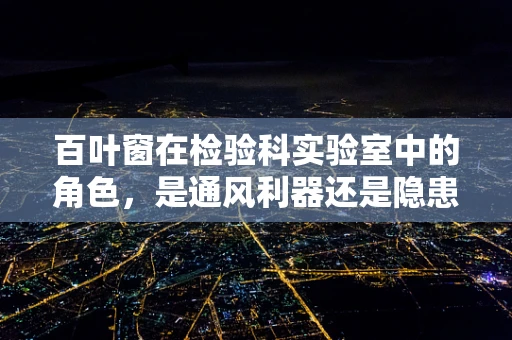 百叶窗在检验科实验室中的角色，是通风利器还是隐患